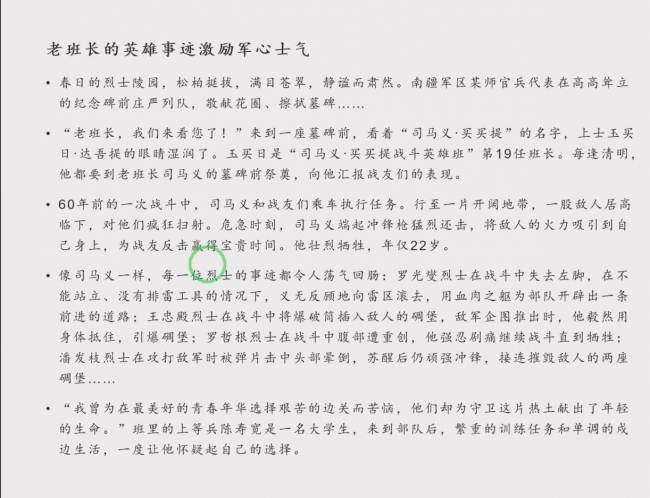 老班长的英雄事迹激励军心士气

• 春日的烈士陵园，松柏挺拔，满目苍翠，静谧而肃然。南疆军区某师官兵代表在高高耸立的纪念碑前庄严列队，敬献花圈、擦拭墓碑……

• “老班长，我们来看您了！”来到一座墓碑前，看着“司马义·买买提”的名字，上士玉买日·达吾提的眼睛湿润了。玉买日是“司马义·买买提战斗英雄班”第19任班长。每逢清明，他都要到老班长司马义的墓碑前祭奠，向他汇报战友们的表现。

• 60年前的一次战斗中，司马义和战友们乘车执行任务。行至一片开阔地带，一股敌人居高临下，对他们疯狂扫射。危急时刻，司马义端起冲锋枪猛烈还击，将敌人的火力吸引到自己身上，为战友反击赢得宝贵时间。他壮烈牺牲，年仅22岁。

• 像司马义一样，每一位烈士的事迹都令人荡气回肠：罗光燮烈士在战斗中失去左脚，在不能站立、没有排雷工具的情况下，义无反顾地向雷区滚去，用血肉之躯为部队开辟出一条前进的道路；王忠殿烈士在战斗中将爆破筒插入敌人的碉堡，敌军企图推出时，他毅然用身体抵住，引爆碉堡；罗哲根烈士在战斗中腹部遭重创，他强忍剧痛继续战斗直到牺牲；潘发枝烈士在攻打敌军时被弹片击中头部晕倒，苏醒后仍顽强冲锋，接连摧毁敌人的两座碉堡……

• “我曾为在最美好的青春年华选择艰苦的边关而苦恼，他们却为守卫这片热土献出了年轻的生命。”班里的上等兵陈寿宽是一名大学生，来到部队后，繁重的训练任务和单调的戍边生活，一度让他怀疑起自己的选择。